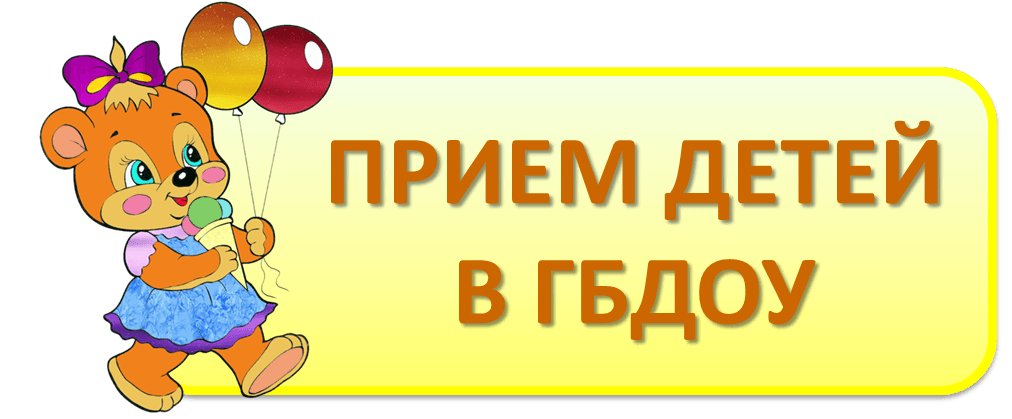 ПРИЕМ ДЕТЕЙ
В ГБДОУ